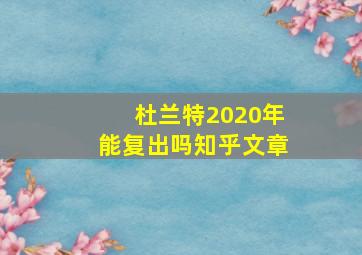 杜兰特2020年
能复出吗知乎文章